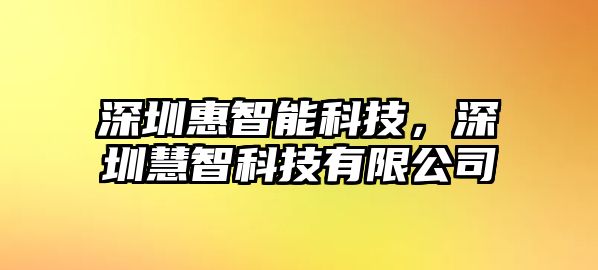 深圳惠智能科技，深圳慧智科技有限公司